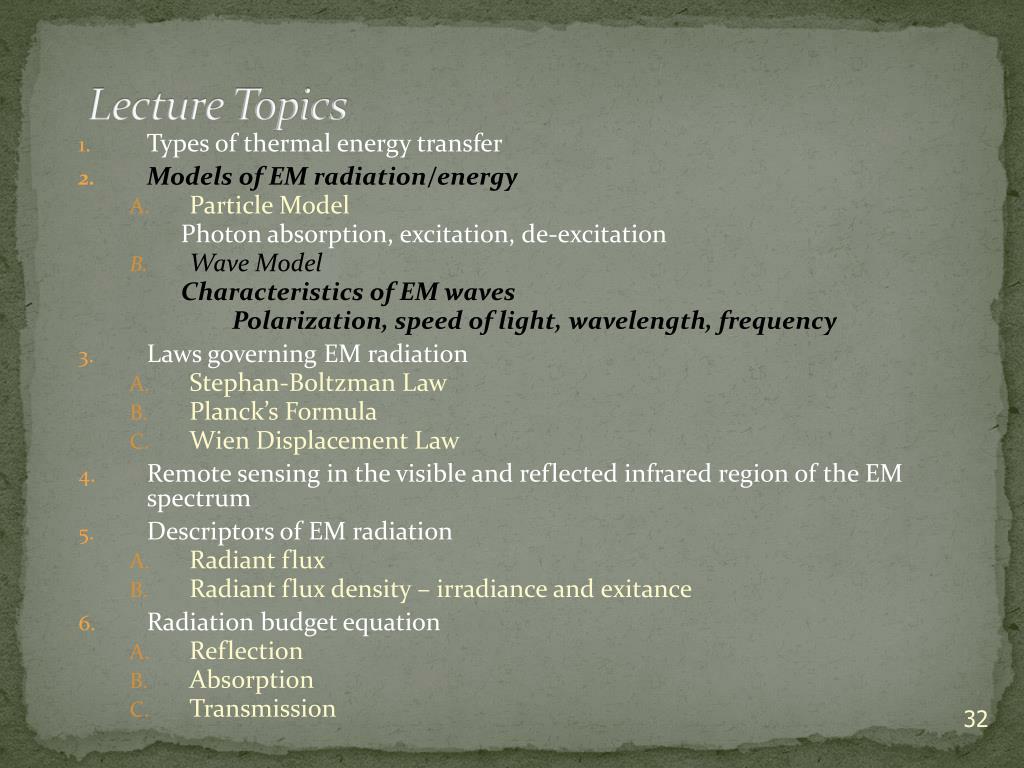 Lecture Topics

1. Types of thermal energy transfer
2. Models of EM radiation/energy
A. Particle Model
Photon absorption, excitation, de-excitation
B. Wave Model
Characteristics of EM waves
Polarization, speed of light, wavelength, frequency
3. Laws governing EM radiation
A. Stephan-Boltzman Law
B. Planck's Formula
C. Wien Displacement Law
4. Remote sensing in the visible and reflected infrared region of the EM spectrum
5. Descriptors of EM radiation
A. Radiant flux
B. Radiant flux density – irradiance and exitance
6. Radiation budget equation
A. Reflection
B. Absorption
C. Transmission

32